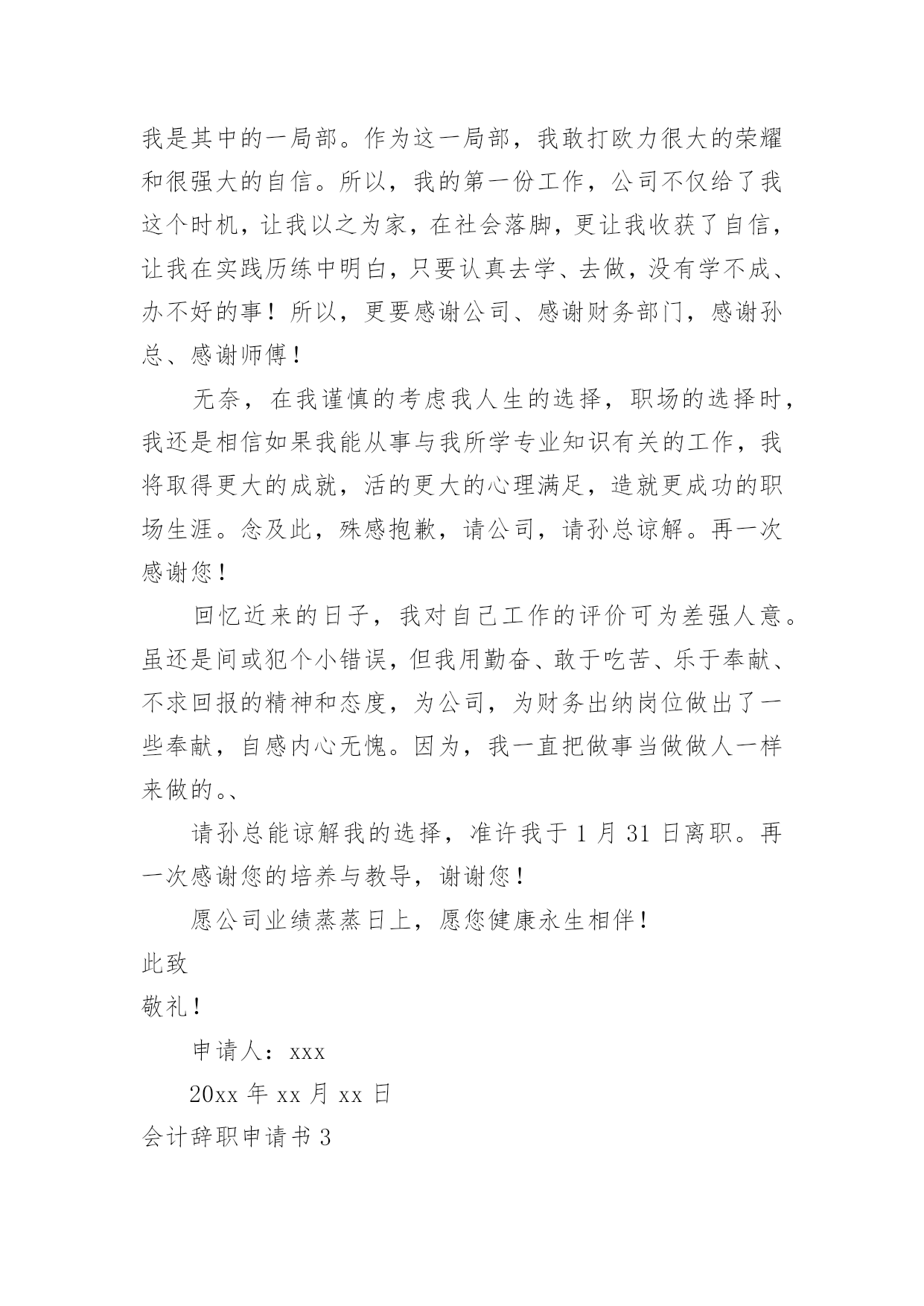 我是其中的一局部。作为这一局部，我敢打欧力很大的荣耀和很强大的自信。所以，我的第一份工作，公司不仅给了我这个时机，让我以之为家，在社会落脚，更让我收获了自信，让我在实践历练中明白，只要认真去学、去做，没有学不成、办不好的事！所以，更要感谢公司、感谢财务部门，感谢孙总、感谢师傅！

无奈，在我谨慎的考虑我人生的选择，职场的选择时，我还是相信如果我能从事与我所学专业知识有关的工作，我将取得更大的成就，活的更大的心理满足，造就更成功的职场生涯。念及此，殊感抱歉，请公司，请孙总谅解。再一次感谢您！

回忆近来的日子，我对自己工作的评价可为差强人意。虽还是间或犯个小错误，但我用勤奋、敢于吃苦、乐于奉献、不求回报的精神和态度，为公司，为财务出纳岗位做出了一些奉献，自感内心无愧。因为，我一直把做事当做做人一样来做的。、

请孙总能谅解我的选择，准许我于 1 月 31 日离职。再一次感谢您的培养与教导，谢谢您！

愿公司业绩蒸蒸日上，愿您健康永生相伴！

此致

敬礼！

申请人：xxx

20xx 年 xx 月 xx 日

会计辞职申请书 3